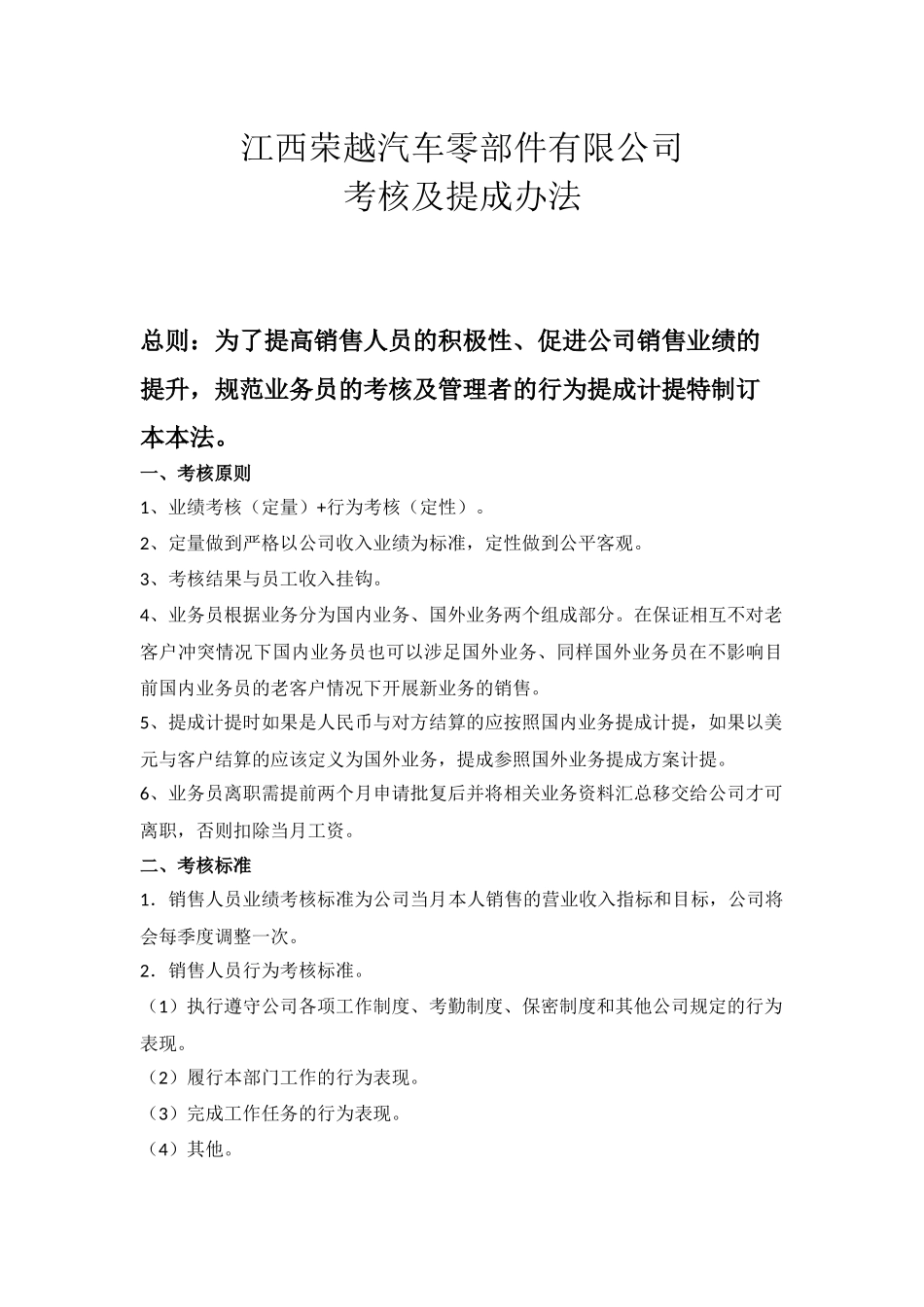 江西荣越汽车零部件有限公司
考核及提成办法

总则：为了提高销售人员的积极性、促进公司销售业绩的提升，规范业务员的考核及管理者的行为提成计提特制订本本法。

一、考核原则

1、业绩考核（定量）+行为考核（定性）。

2、定量做到严格以公司收入业绩为标准，定性做到公平客观。

3、考核结果与员工收入挂钩。

4、业务员根据业务分为国内业务、国外业务两个组成部分。在保证相互不对老客户冲突情况下国内业务员也可以涉足国外业务、同样国外业务员在不影响目前国内业务员的老客户情况下开展新业务的销售。

5、提成计提时如果是人民币与对方结算的应按照国内业务提成计提，如果以美元与客户结算的应该定义为国外业务，提成参照国外业务提成方案计提。

6、业务员离职需提前两个月申请批复后并将相关业务资料汇总移交给公司才可离职，否则扣除当月工资。

二、考核标准

1．销售人员业绩考核标准为公司当月本人销售的营业收入指标和目标，公司将会每季度调整一次。

2．销售人员行为考核标准。

（1）执行遵守公司各项工作制度、考勤制度、保密制度和其他公司规定的行为表现。

（2）履行本部门工作的行为表现。

（3）完成工作任务的行为表现。

（4）其他。